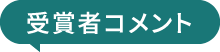 受賞者コメント